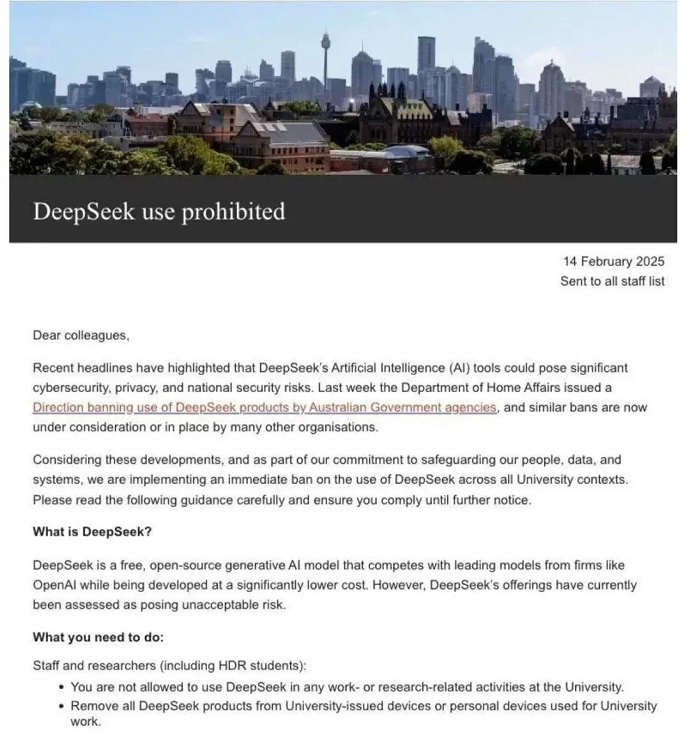 DeepSeek use prohibited

14 February 2025
Sent to all staff list

Dear colleagues,

Recent headlines have highlighted that DeepSeek's Artificial Intelligence (AI) tools could pose significant cybersecurity, privacy, and national security risks. Last week the Department of Home Affairs issued a Direction banning use of DeepSeek products by Australian Government agencies, and similar bans are now under consideration or in place by many other organisations.

Considering these developments, and as part of our commitment to safeguarding our people, data, and systems, we are implementing an immediate ban on the use of DeepSeek across all University contexts. Please read the following guidance carefully and ensure you comply until further notice.

What is DeepSeek?

DeepSeek is a free, open-source generative AI model that competes with leading models from firms like OpenAI while being developed at a significantly lower cost. However, DeepSeek's offerings have currently been assessed as posing unacceptable risk.

What you need to do:

Staff and researchers (including HDR students):

• You are not allowed to use DeepSeek in any work- or research-related activities at the University.
• Remove all DeepSeek products from University-issued devices or personal devices used for University work.